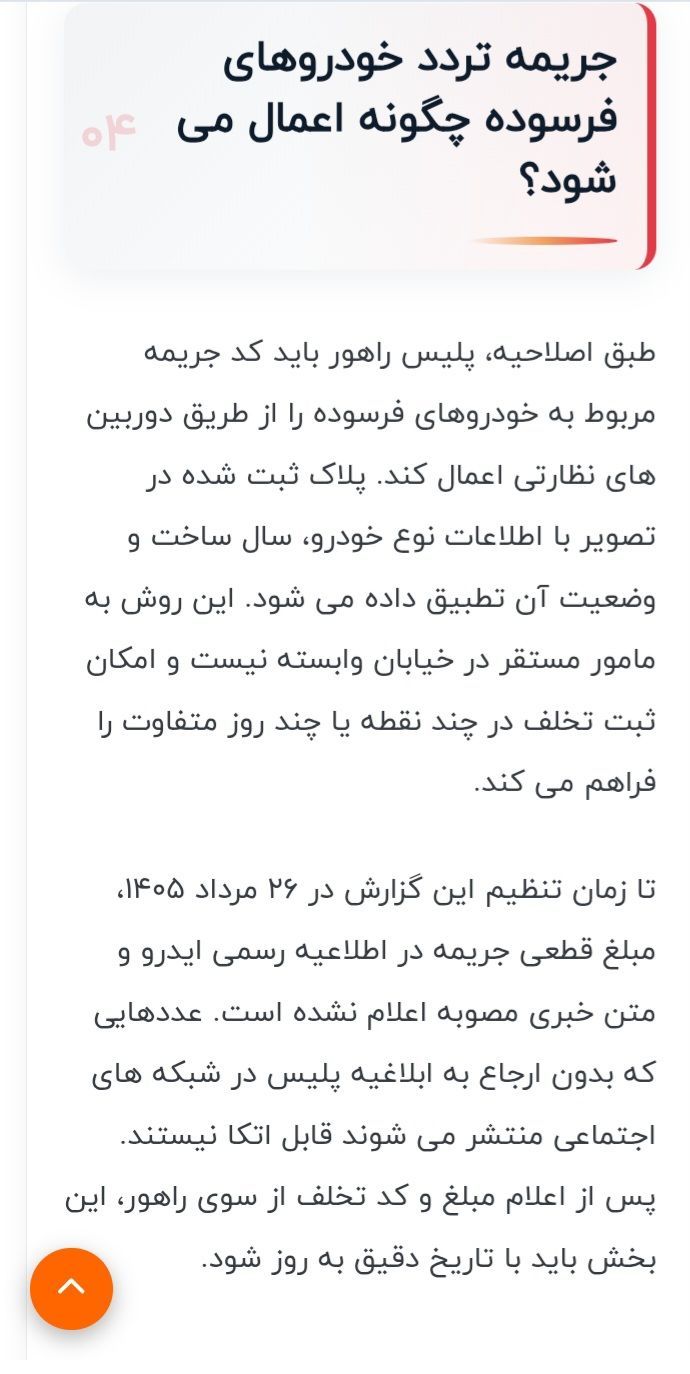 جریمه تردد خودروهای فرسوده چگونه اعمال می شود؟

۰۴

طبق اصلاحیه، پلیس راهور باید کد جریمه مربوط به خودروهای فرسوده را از طریق دوربین های نظارتی اعمال کند. پلاک ثبت شده در تصویر با اطلاعات نوع خودرو، سال ساخت و وضعیت آن تطبیق داده می شود. این روش به مامور مستقر در خیابان وابسته نیست و امکان ثبت تخلف در چند نقطه یا چند روز متفاوت را فراهم می کند.

تا زمان تنظیم این گزارش در ۲۶ مرداد ۱۴۰۵، مبلغ قطعی جریمه در اطلاعیه رسمی ایدرو و متن خبری مصوبه اعلام نشده است. عددهایی که بدون ارجاع به ابلاغیه پلیس در شبکه های اجتماعی منتشر می شوند قابل اتکا نیستند. پس از اعلام مبلغ و کد تخلف از سوی راهور، این بخش باید با تاریخ دقیق به روز شود.